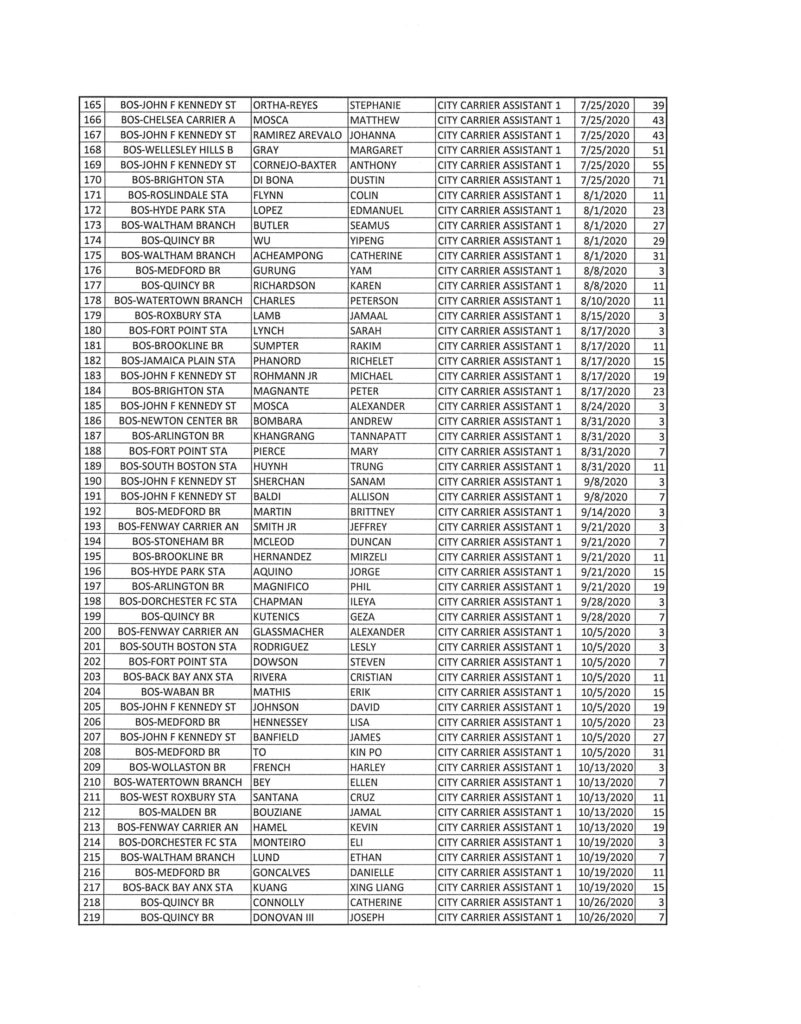 | 165 | BOS-JOHN F KENNEDY ST | ORTHA-REYES | STEPHANIE | CITY CARRIER ASSISTANT 1 | 7/25/2020 | 39 |
|---|---|---|---|---|---|---|
| 166 | BOS-CHELSEA CARRIER A | MOSCA | MATTHEW | CITY CARRIER ASSISTANT 1 | 7/25/2020 | 43 |
| 167 | BOS-JOHN F KENNEDY ST | RAMIREZ AREVALO | JOHANNA | CITY CARRIER ASSISTANT 1 | 7/25/2020 | 43 |
| 168 | BOS-WELLESLEY HILLS B | GRAY | MARGARET | CITY CARRIER ASSISTANT 1 | 7/25/2020 | 51 |
| 169 | BOS-JOHN F KENNEDY ST | CORNEJO-BAXTER | ANTHONY | CITY CARRIER ASSISTANT 1 | 7/25/2020 | 55 |
| 170 | BOS-BRIGHTON STA | DI BONA | DUSTIN | CITY CARRIER ASSISTANT 1 | 7/25/2020 | 71 |
| 171 | BOS-ROSLINDALE STA | FLYNN | COLIN | CITY CARRIER ASSISTANT 1 | 8/1/2020 | 11 |
| 172 | BOS-HYDE PARK STA | LOPEZ | EDMANUEL | CITY CARRIER ASSISTANT 1 | 8/1/2020 | 23 |
| 173 | BOS-WALTHAM BRANCH | BUTLER | SEAMUS | CITY CARRIER ASSISTANT 1 | 8/1/2020 | 27 |
| 174 | BOS-QUINCY BR | WU | YIPENG | CITY CARRIER ASSISTANT 1 | 8/1/2020 | 29 |
| 175 | BOS-WALTHAM BRANCH | ACHEAMPONG | CATHERINE | CITY CARRIER ASSISTANT 1 | 8/1/2020 | 31 |
| 176 | BOS-MEDFORD BR | GURUNG | YAM | CITY CARRIER ASSISTANT 1 | 8/8/2020 | 3 |
| 177 | BOS-QUINCY BR | RICHARDSON | KAREN | CITY CARRIER ASSISTANT 1 | 8/8/2020 | 11 |
| 178 | BOS-WATERTOWN BRANCH | CHARLES | PETERSON | CITY CARRIER ASSISTANT 1 | 8/10/2020 | 11 |
| 179 | BOS-ROXBURY STA | LAMB | JAMAAL | CITY CARRIER ASSISTANT 1 | 8/15/2020 | 3 |
| 180 | BOS-FORT POINT STA | LYNCH | SARAH | CITY CARRIER ASSISTANT 1 | 8/17/2020 | 3 |
| 181 | BOS-BROOKLINE BR | SUMPTER | RAKIM | CITY CARRIER ASSISTANT 1 | 8/17/2020 | 11 |
| 182 | BOS-JAMAICA PLAIN STA | PHANORD | RICHELET | CITY CARRIER ASSISTANT 1 | 8/17/2020 | 15 |
| 183 | BOS-JOHN F KENNEDY ST | ROHMANN JR | MICHAEL | CITY CARRIER ASSISTANT 1 | 8/17/2020 | 19 |
| 184 | BOS-BRIGHTON STA | MAGNANTE | PETER | CITY CARRIER ASSISTANT 1 | 8/17/2020 | 23 |
| 185 | BOS-JOHN F KENNEDY ST | MOSCA | ALEXANDER | CITY CARRIER ASSISTANT 1 | 8/24/2020 | 3 |
| 186 | BOS-NEWTON CENTER BR | BOMBARA | ANDREW | CITY CARRIER ASSISTANT 1 | 8/31/2020 | 3 |
| 187 | BOS-ARLINGTON BR | KHANGRANG | TANNAPATT | CITY CARRIER ASSISTANT 1 | 8/31/2020 | 3 |
| 188 | BOS-FORT POINT STA | PIERCE | MARY | CITY CARRIER ASSISTANT 1 | 8/31/2020 | 7 |
| 189 | BOS-SOUTH BOSTON STA | HUYNH | TRUNG | CITY CARRIER ASSISTANT 1 | 8/31/2020 | 11 |
| 190 | BOS-JOHN F KENNEDY ST | SHERCHAN | SANAM | CITY CARRIER ASSISTANT 1 | 9/8/2020 | 3 |
| 191 | BOS-JOHN F KENNEDY ST | BALDI | ALLISON | CITY CARRIER ASSISTANT 1 | 9/8/2020 | 7 |
| 192 | BOS-MEDFORD BR | MARTIN | BRITTNEY | CITY CARRIER ASSISTANT 1 | 9/14/2020 | 3 |
| 193 | BOS-FENWAY CARRIER AN | SMITH JR | JEFFREY | CITY CARRIER ASSISTANT 1 | 9/21/2020 | 3 |
| 194 | BOS-STONEHAM BR | MCLEOD | DUNCAN | CITY CARRIER ASSISTANT 1 | 9/21/2020 | 7 |
| 195 | BOS-BROOKLINE BR | HERNANDEZ | MIRZELI | CITY CARRIER ASSISTANT 1 | 9/21/2020 | 11 |
| 196 | BOS-HYDE PARK STA | AQUINO | JORGE | CITY CARRIER ASSISTANT 1 | 9/21/2020 | 15 |
| 197 | BOS-ARLINGTON BR | MAGNIFICO | PHIL | CITY CARRIER ASSISTANT 1 | 9/21/2020 | 19 |
| 198 | BOS-DORCHESTER FC STA | CHAPMAN | ILEYA | CITY CARRIER ASSISTANT 1 | 9/28/2020 | 3 |
| 199 | BOS-QUINCY BR | KUTENICS | GEZA | CITY CARRIER ASSISTANT 1 | 9/28/2020 | 7 |
| 200 | BOS-FENWAY CARRIER AN | GLASSMACHER | ALEXANDER | CITY CARRIER ASSISTANT 1 | 10/5/2020 | 3 |
| 201 | BOS-SOUTH BOSTON STA | RODRIGUEZ | LESLY | CITY CARRIER ASSISTANT 1 | 10/5/2020 | 3 |
| 202 | BOS-FORT POINT STA | DOWSON | STEVEN | CITY CARRIER ASSISTANT 1 | 10/5/2020 | 7 |
| 203 | BOS-BACK BAY ANX STA | RIVERA | CRISTIAN | CITY CARRIER ASSISTANT 1 | 10/5/2020 | 11 |
| 204 | BOS-WABAN BR | MATHIS | ERIK | CITY CARRIER ASSISTANT 1 | 10/5/2020 | 15 |
| 205 | BOS-JOHN F KENNEDY ST | JOHNSON | DAVID | CITY CARRIER ASSISTANT 1 | 10/5/2020 | 19 |
| 206 | BOS-MEDFORD BR | HENNESSEY | LISA | CITY CARRIER ASSISTANT 1 | 10/5/2020 | 23 |
| 207 | BOS-JOHN F KENNEDY ST | BANFIELD | JAMES | CITY CARRIER ASSISTANT 1 | 10/5/2020 | 27 |
| 208 | BOS-MEDFORD BR | TO | KIN PO | CITY CARRIER ASSISTANT 1 | 10/5/2020 | 31 |
| 209 | BOS-WOLLASTON BR | FRENCH | HARLEY | CITY CARRIER ASSISTANT 1 | 10/13/2020 | 3 |
| 210 | BOS-WATERTOWN BRANCH | BEY | ELLEN | CITY CARRIER ASSISTANT 1 | 10/13/2020 | 7 |
| 211 | BOS-WEST ROXBURY STA | SANTANA | CRUZ | CITY CARRIER ASSISTANT 1 | 10/13/2020 | 11 |
| 212 | BOS-MALDEN BR | BOUZIANE | JAMAL | CITY CARRIER ASSISTANT 1 | 10/13/2020 | 15 |
| 213 | BOS-FENWAY CARRIER AN | HAMEL | KEVIN | CITY CARRIER ASSISTANT 1 | 10/13/2020 | 19 |
| 214 | BOS-DORCHESTER FC STA | MONTEIRO | ELI | CITY CARRIER ASSISTANT 1 | 10/19/2020 | 3 |
| 215 | BOS-WALTHAM BRANCH | LUND | ETHAN | CITY CARRIER ASSISTANT 1 | 10/19/2020 | 7 |
| 216 | BOS-MEDFORD BR | GONCALVES | DANIELLE | CITY CARRIER ASSISTANT 1 | 10/19/2020 | 11 |
| 217 | BOS-BACK BAY ANX STA | KUANG | XING LIANG | CITY CARRIER ASSISTANT 1 | 10/19/2020 | 15 |
| 218 | BOS-QUINCY BR | CONNOLLY | CATHERINE | CITY CARRIER ASSISTANT 1 | 10/26/2020 | 3 |
| 219 | BOS-QUINCY BR | DONOVAN III | JOSEPH | CITY CARRIER ASSISTANT 1 | 10/26/2020 | 7 |